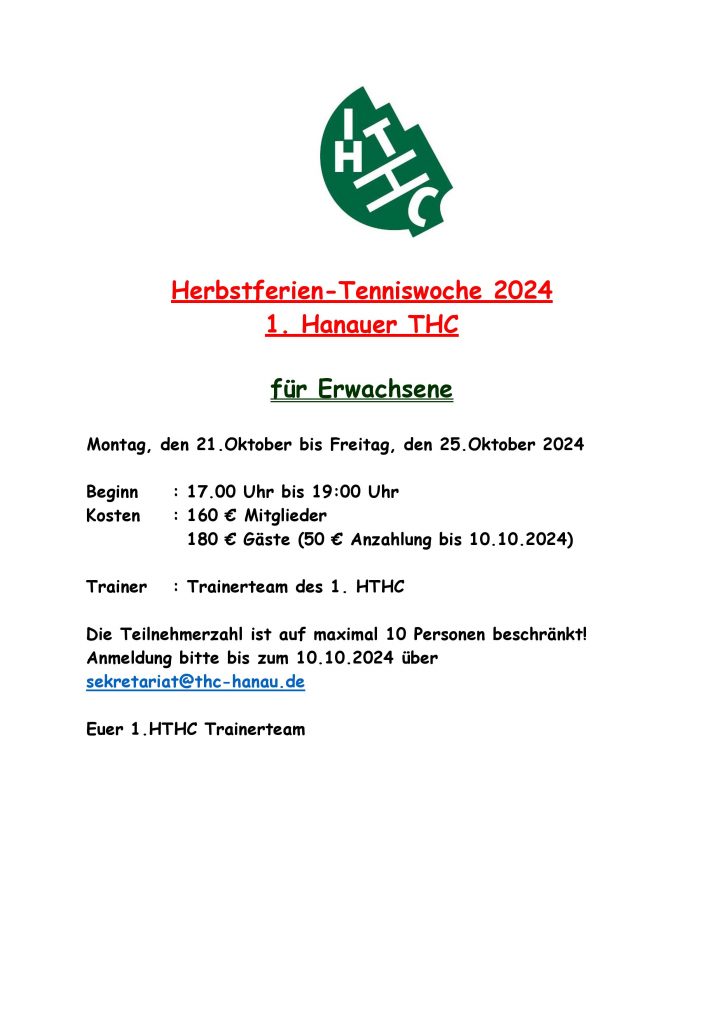 I
HTHC

Herbstferien-Tenniswoche 2024
1. Hanauer THC

für Erwachsene

Montag, den 21.Oktober bis Freitag, den 25.Oktober 2024

Beginn : 17.00 Uhr bis 19:00 Uhr
Kosten : 160 € Mitglieder
180 € Gäste (50 € Anzahlung bis 10.10.2024)

Trainer : Trainerteam des 1. HTHC

Die Teilnehmerzahl ist auf maximal 10 Personen beschränkt!
Anmeldung bitte bis zum 10.10.2024 über
sekretariat@thc-hanau.de

Euer 1.HTHC Trainerteam